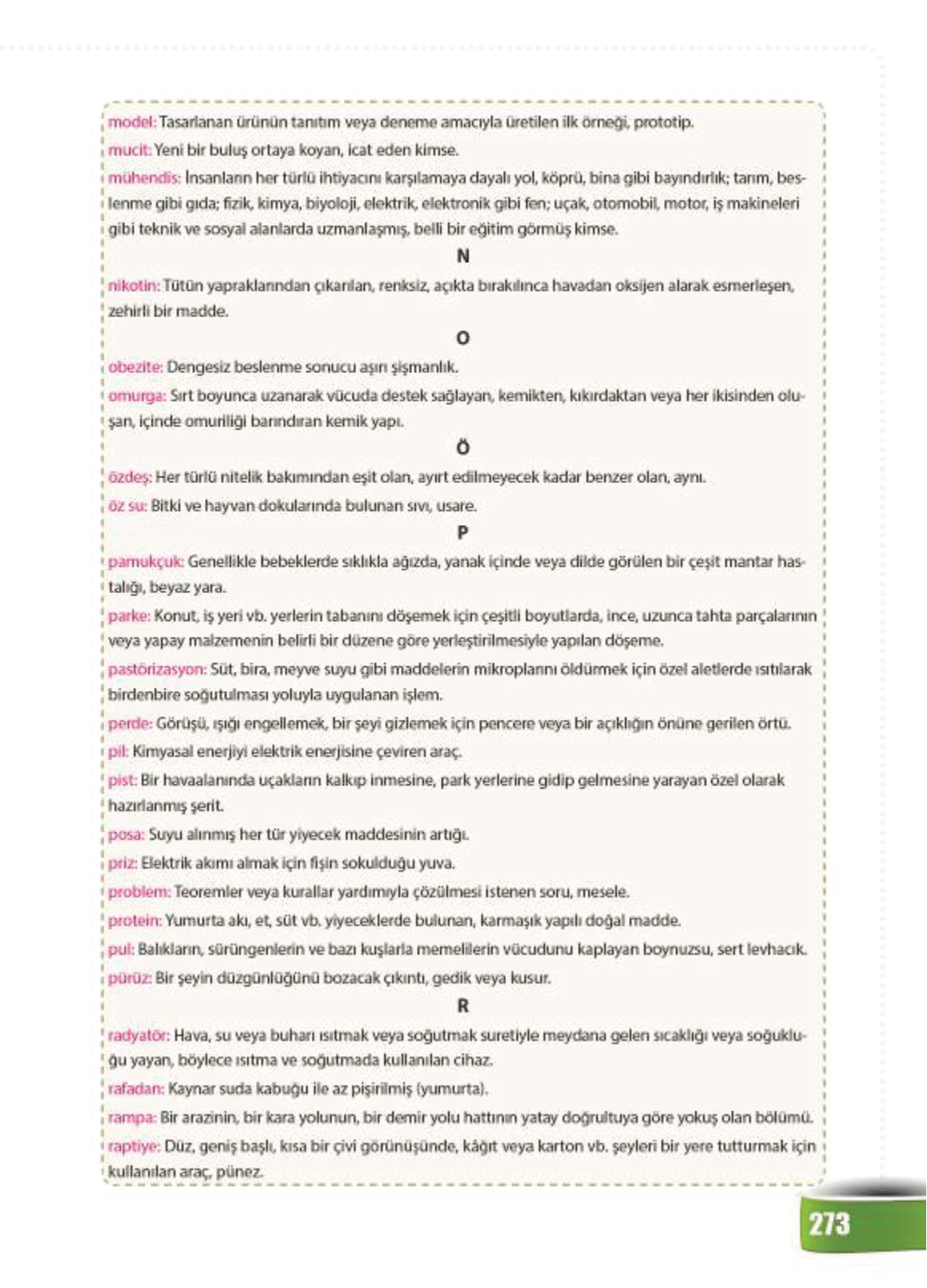 model: Tasarlanan ürünün tanıtım veya deneme amacıyla üretilen ilk örneği, prototip.

mucit: Yeni bir buluş ortaya koyan, icat eden kimse.

mühendis: İnsanların her türlü ihtiyacını karşılamaya dayalı yol, köprü, bina gibi bayındırlık; tarım, beslenme gibi gıda; fizik, kimya, biyoloji, elektrik, elektronik gibi fen; uçak, otomobil, motor, iş makineleri gibi teknik ve sosyal alanlarda uzmanlaşmış, belli bir eğitim görmüş kimse.

N

nikotin: Tütün yapraklarından çıkarılan, renksiz, açıkta bırakılınca havadan oksijen alarak esmerleşen, zehirli bir madde.

O

obezite: Dengesiz beslenme sonucu aşırı şişmanlık.

omurga: Sırt boyunca uzanarak vücuda destek sağlayan, kemikten, kıkırdaktan veya her ikisinden oluşan, içinde omuriliği barındıran kemik yapı.

Ö

özdeş: Her türlü nitelik bakımından eşit olan, ayırt edilmeyecek kadar benzer olan, aynı.

öz su: Bitki ve hayvan dokularında bulunan sıvı, usare.

P

pamukçuk: Genellikle bebeklerde sıklıkla ağızda, yanak içinde veya dilde görülen bir çeşit mantar hastalığı, beyaz yara.

parke: Konut, iş yeri vb. yerlerin tabanını döşemek için çeşitli boyutlarda, ince, uzunca tahta parçalarının veya yapay malzemenin belirli bir düzene göre yerleştirilmesiyle yapılan döşeme.

pastörizasyon: Süt, bira, meyve suyu gibi maddelerin mikroplarını öldürmek için özel aletlerde ısıtılarak birdenbire soğutulması yoluyla uygulanan işlem.

perde: Görüşü, ışığı engellemek, bir şeyi gizlemek için pencere veya bir açıklığın önüne gerilen örtü.

pil: Kimyasal enerjiyi elektrik enerjisine çeviren araç.

pist: Bir havaalanında uçakların kalkıp inmesine, park yerlerine gidip gelmesine yarayan özel olarak hazırlanmış şerit.

posa: Suyu alınmış her tür yiyecek maddesinin artığı.

priz: Elektrik akımı almak için fişin sokulduğu yuva.

problem: Teoremler veya kurallar yardımıyla çözülmesi istenen soru, mesele.

protein: Yumurta akı, et, süt vb. yiyeceklerde bulunan, karmaşık yapılı doğal madde.

pul: Balıkların, sürüngenlerin ve bazı kuşlarla memelilerin vücudunu kaplayan boynuzsu, sert levhacık.

pürüz: Bir şeyin düzgünlüğünü bozacak çıkıntı, gedik veya kusur.

R

radyatör: Hava, su veya buharı ısıtmak veya soğutmak suretiyle meydana gelen sıcaklığı veya soğukluğu yayan, böylece ısıtma ve soğutmada kullanılan cihaz.

rafadan: Kaynar suda kabuğu ile az pişirilmiş (yumurta).

rampa: Bir arazinin, bir kara yolunun, bir demir yolu hattının yatay doğrultuya göre yokuş olan bölümü.

raptiye: Düz, geniş başlı, kısa bir çivi görünüşünde, kâğıt veya karton vb. şeyleri bir yere tutturmak için kullanılan araç, pünez.

273